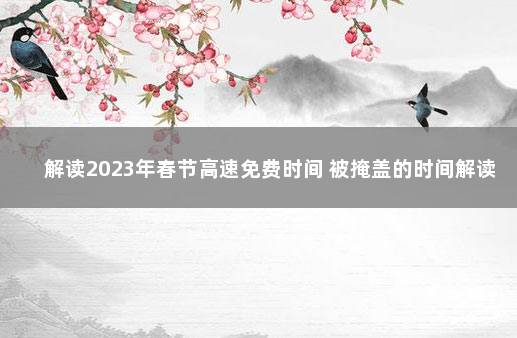 解读2023年春节高速免费时间 被掩盖的时间解读